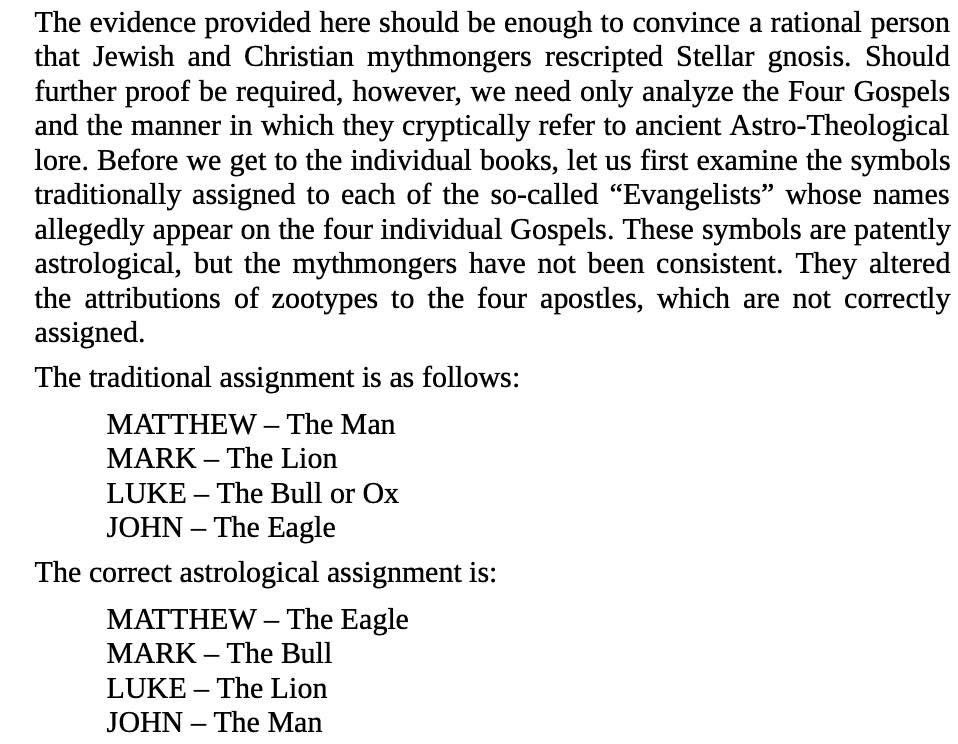 The evidence provided here should be enough to convince a rational person that Jewish and Christian mythmongers rescripted Stellar gnosis. Should further proof be required, however, we need only analyze the Four Gospels and the manner in which they cryptically refer to ancient Astro-Theological lore. Before we get to the individual books, let us first examine the symbols traditionally assigned to each of the so-called “Evangelists” whose names allegedly appear on the four individual Gospels. These symbols are patently astrological, but the mythmongers have not been consistent. They altered the attributions of zootypes to the four apostles, which are not correctly assigned.

The traditional assignment is as follows:

MATTHEW – The Man
MARK – The Lion
LUKE – The Bull or Ox
JOHN – The Eagle

The correct astrological assignment is:

MATTHEW – The Eagle
MARK – The Bull
LUKE – The Lion
JOHN – The Man